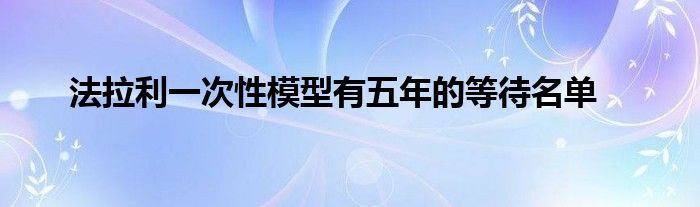 法拉利一次性模型有五年的等待名单